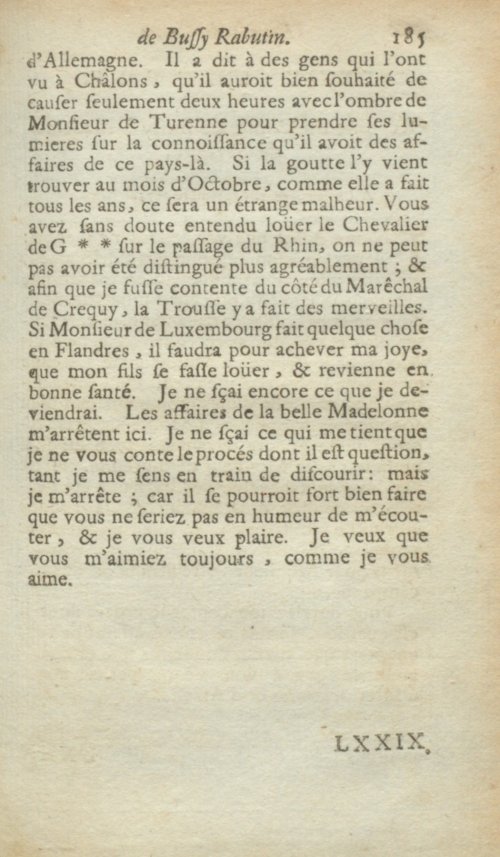 de Bussy Rabutin. 185

d'Allemagne. Il a dit à des gens qui l'ont vu à Châlons, qu'il auroit bien souhaité de causer seulement deux heures avec l'ombre de Monsieur de Turenne pour prendre ses lumieres sur la connoissance qu'il avoit des affaires de ce pays-là. Si la goutte l'y vient trouver au mois d'Octobre, comme elle a fait tous les ans, ce sera un étrange malheur. Vous avez sans doute entendu loüer le Chevalier de G * * sur le passage du Rhin, on ne peut pas avoir été distingué plus agréablement ; & afin que je fusse contente du côté du Marêchal de Crequy, la Trousse y a fait des merveilles. Si Monsieur de Luxembourg fait quelque chose en Flandres, il faudra pour achever ma joye, que mon fils se fasse loüer, & revienne en bonne santé. Je ne sçai encore ce que je deviendrai. Les affaires de la belle Madelonne m'arrêtent ici. Je ne sçai ce qui me tient que je ne vous conte le procés dont il est question, tant je me sens en train de discourir: mais je m'arrête ; car il se pourroit fort bien faire que vous ne seriez pas en humeur de m'écouter, & je vous veux plaire. Je veux que vous m'aimiez toujours, comme je vous aime.

LXXIX.